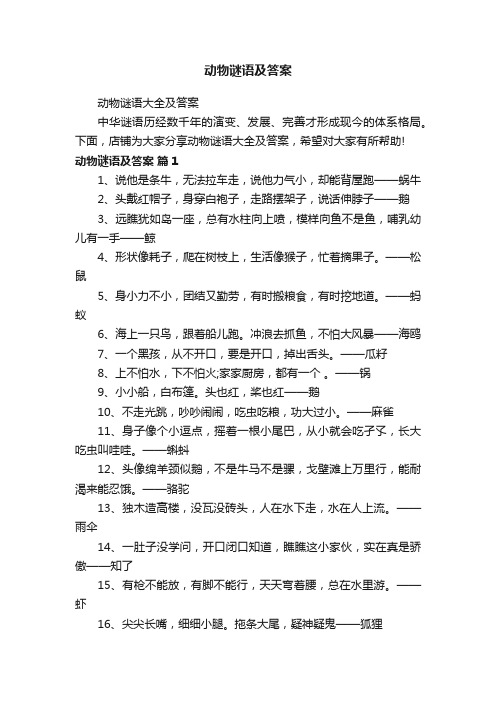 动物谜语及答案

动物谜语大全及答案

中华谜语历经数千年的演变、发展、完善才形成现今的体系格局。下面，店铺为大家分享动物谜语大全及答案，希望对大家有所帮助!

动物谜语及答案 篇1

1、说他是条牛，无法拉车走，说他力气小，却能背屋跑——蜗牛

2、头戴红帽子，身穿白袍子，走路摆架子，说话伸脖子——鹅

3、远瞧犹如岛一座，总有水柱向上喷，模样向鱼不是鱼，哺乳幼儿有一手——鲸

4、形状像耗子，爬在树枝上，生活像猴子，忙着摘果子。——松鼠

5、身小力不小，团结又勤劳，有时搬粮食，有时挖地道。——蚂蚁

6、海上一只鸟，跟着船儿跑。冲浪去抓鱼，不怕大风暴——海鸥

7、一个黑孩，从不开口，要是开口，掉出舌头。——瓜籽

8、上不怕水，下不怕火;家家厨房，都有一个 。——锅

9、小小船，白布篷。头也红，桨也红——鹅

10、不走光跳，吵吵闹闹，吃虫吃粮，功大过小。——麻雀

11、身子像个小逗点，摇着一根小尾巴，从小就会吃孑孓，长大吃虫叫哇哇。——蝌蚪

12、头像绵羊颈似鹅，不是牛马不是骡，戈壁滩上万里行，能耐渴来能忍饿。——骆驼

13、独木造高楼，没瓦没砖头，人在水下走，水在人上流。——雨伞

14、一肚子没学问，开口闭口知道，瞧瞧这小家伙，实在真是骄傲——知了

15、有枪不能放，有脚不能行，天天弯着腰，总在水里游。——虾

16、尖尖长嘴，细细小腿。拖条大尾，疑神疑鬼——狐狸